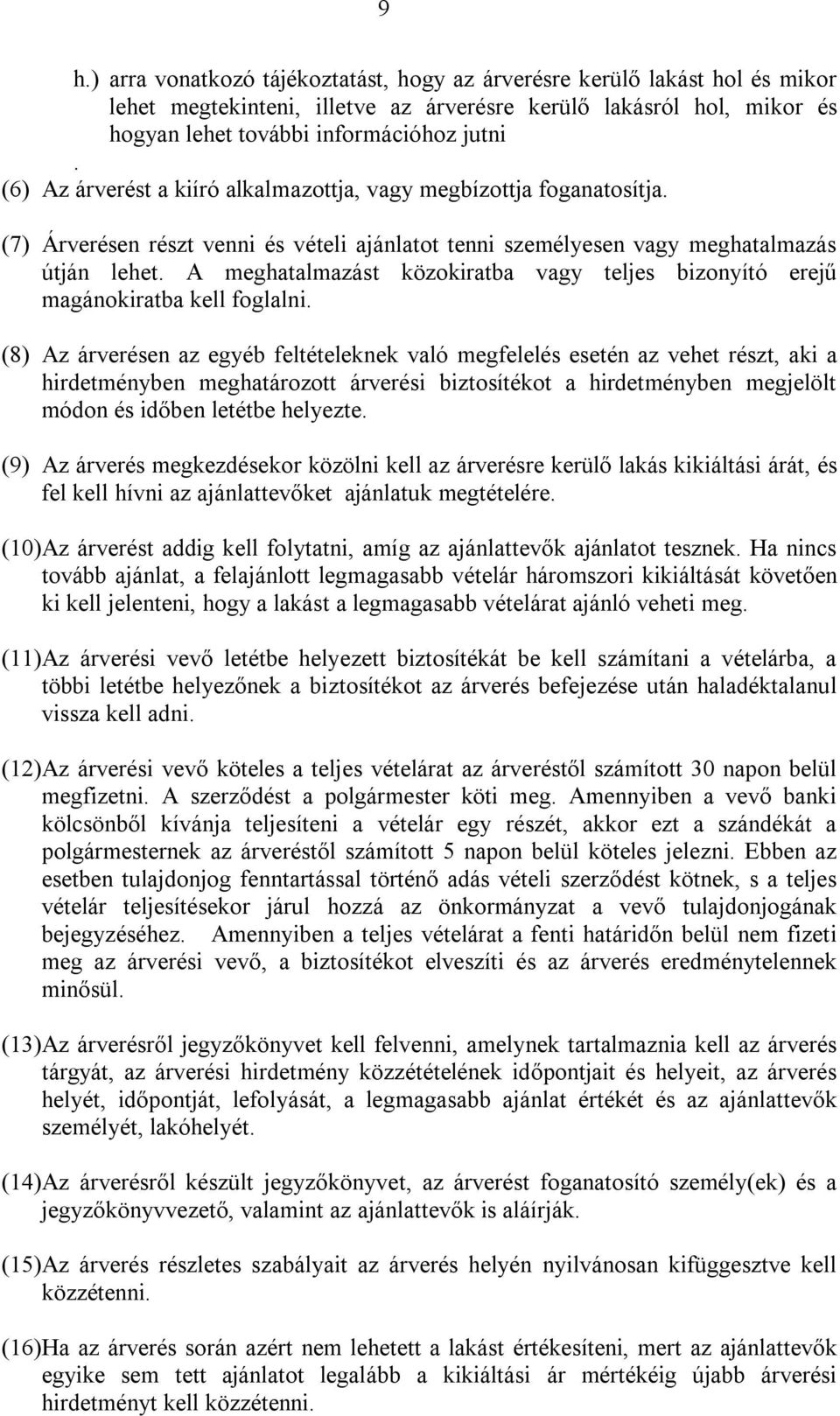 9

h.) arra vonatkozó tájékoztatást, hogy az árverésre kerülő lakást hol és mikor lehet megtekinteni, illetve az árverésre kerülő lakásról hol, mikor és hogyan lehet további információhoz jutni

.
(6) Az árverést a kiíró alkalmazottja, vagy megbízottja foganatosítja.

(7) Árverésen részt venni és vételi ajánlatot tenni személyesen vagy meghatalmazás útján lehet. A meghatalmazást közokiratba vagy teljes bizonyító erejű magánokiratba kell foglalni.

(8) Az árverésen az egyéb feltételeknek való megfelelés esetén az vehet részt, aki a hirdetményben meghatározott árverési biztosítékot a hirdetményben megjelölt módon és időben letétbe helyezte.

(9) Az árverés megkezdésekor közölni kell az árverésre kerülő lakás kikiáltási árát, és fel kell hívni az ajánlattevőket ajánlatuk megtételére.

(10)Az árverést addig kell folytatni, amíg az ajánlattevők ajánlatot tesznek. Ha nincs tovább ajánlat, a felajánlott legmagasabb vételár háromszori kikiáltását követően ki kell jelenteni, hogy a lakást a legmagasabb vételárat ajánló veheti meg.

(11)Az árverési vevő letétbe helyezett biztosítékát be kell számítani a vételárba, a többi letétbe helyezőnek a biztosítékot az árverés befejezése után haladéktalanul vissza kell adni.

(12)Az árverési vevő köteles a teljes vételárat az árveréstől számított 30 napon belül megfizetni. A szerződést a polgármester köti meg. Amennyiben a vevő banki kölcsönből kívánja teljesíteni a vételár egy részét, akkor ezt a szándékát a polgármesternek az árveréstől számított 5 napon belül köteles jelezni. Ebben az esetben tulajdonjog fenntartással történő adás vételi szerződést kötnek, s a teljes vételár teljesítésekor járul hozzá az önkormányzat a vevő tulajdonjogának bejegyzéséhez. Amennyiben a teljes vételárat a fenti határidőn belül nem fizeti meg az árverési vevő, a biztosítékot elveszíti és az árverés eredménytelennek minősül.

(13)Az árverésről jegyzőkönyvet kell felvenni, amelynek tartalmaznia kell az árverés tárgyát, az árverési hirdetmény közzétételének időpontjait és helyeit, az árverés helyét, időpontját, lefolyását, a legmagasabb ajánlat értékét és az ajánlattevők személyét, lakóhelyét.

(14)Az árverésről készült jegyzőkönyvet, az árverést foganatosító személy(ek) és a jegyzőkönyvvezető, valamint az ajánlattevők is aláírják.

(15)Az árverés részletes szabályait az árverés helyén nyilvánosan kifüggesztve kell közzétenni.

(16)Ha az árverés során azért nem lehetett a lakást értékesíteni, mert az ajánlattevők egyike sem tett ajánlatot legalább a kikiáltási ár mértékéig újabb árverési hirdetményt kell közzétenni.